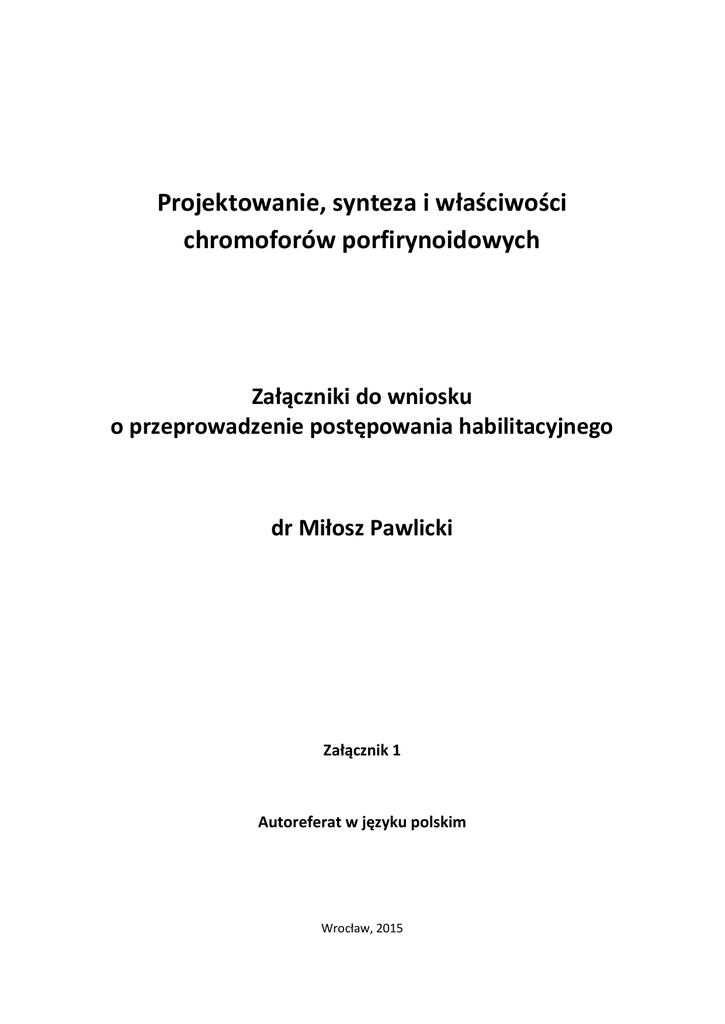 Projektowanie, synteza i właściwości chromoforów porfirynoidowych

Załączniki do wniosku
o przeprowadzenie postępowania habilitacyjnego

dr Miłosz Pawlicki

Załącznik 1

Autoreferat w języku polskim

Wrocław, 2015